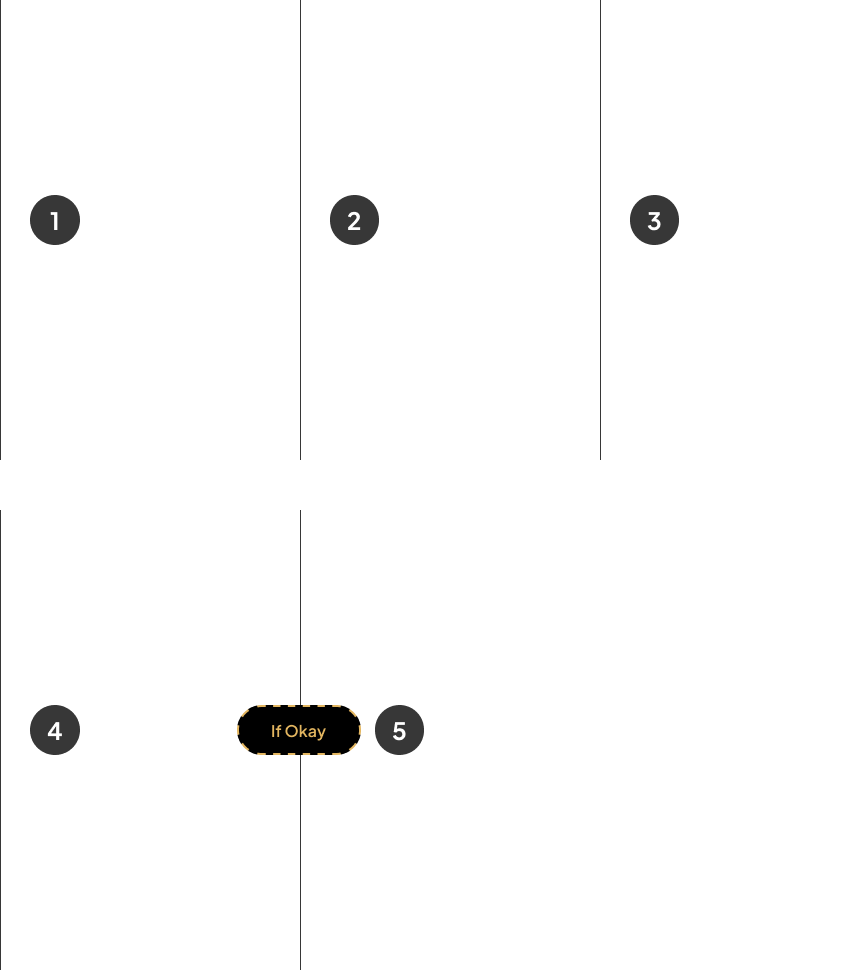 1

2

3

4

If Okay

5